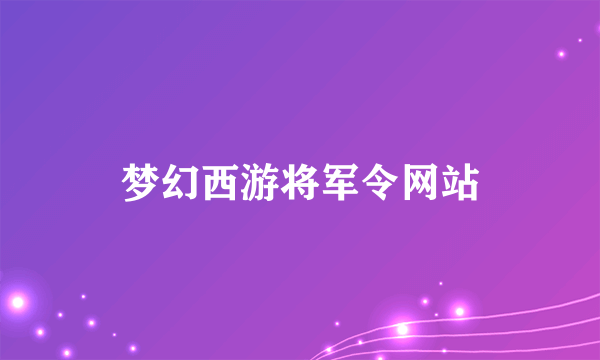 梦幻西游将军令网站